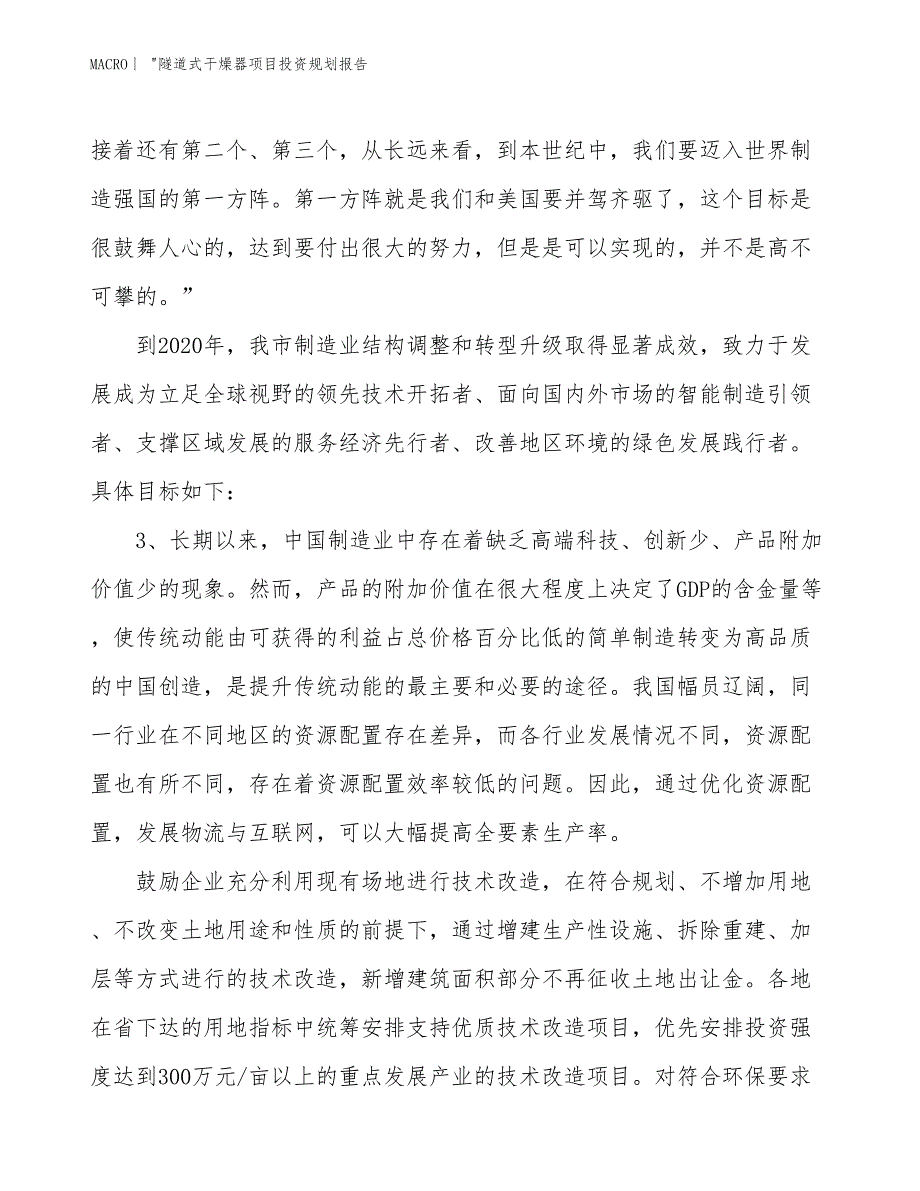 MACRO | "隧道式干燥器项目投资规划报告

接着还有第二个、第三个，从长远来看，到本世纪中，我们要迈入世界制造强国的第一方阵。第一方阵就是我们和美国要并驾齐驱了，这个目标是很鼓舞人心的，达到要付出很大的努力，但是是可以实现的，并不是高不可攀的。”

到2020年，我市制造业结构调整和转型升级取得显著成效，致力于发展成为立足全球视野的领先技术开拓者、面向国内外市场的智能制造引领者、支撑区域发展的服务经济先行者、改善地区环境的绿色发展践行者。具体目标如下：

3、长期以来，中国制造业中存在着缺乏高端科技、创新少、产品附加价值少的现象。然而，产品的附加价值在很大程度上决定了GDP的含金量等，使传统动能由可获得的利益占总价格百分比低的简单制造转变为高品质的中国创造，是提升传统动能的最主要和必要的途径。我国幅员辽阔，同一行业在不同地区的资源配置存在差异，而各行业发展情况不同，资源配置也有所不同，存在着资源配置效率较低的问题。因此，通过优化资源配置，发展物流与互联网，可以大幅提高全要素生产率。

鼓励企业充分利用现有场地进行技术改造，在符合规划、不增加用地、不改变土地用途和性质的前提下，通过增建生产性设施、拆除重建、加层等方式进行的技术改造，新增建筑面积部分不再征收土地出让金。各地在省下达的用地指标中统筹安排支持优质技术改造项目，优先安排投资强度达到300万元/亩以上的重点发展产业的技术改造项目。对符合环保要求